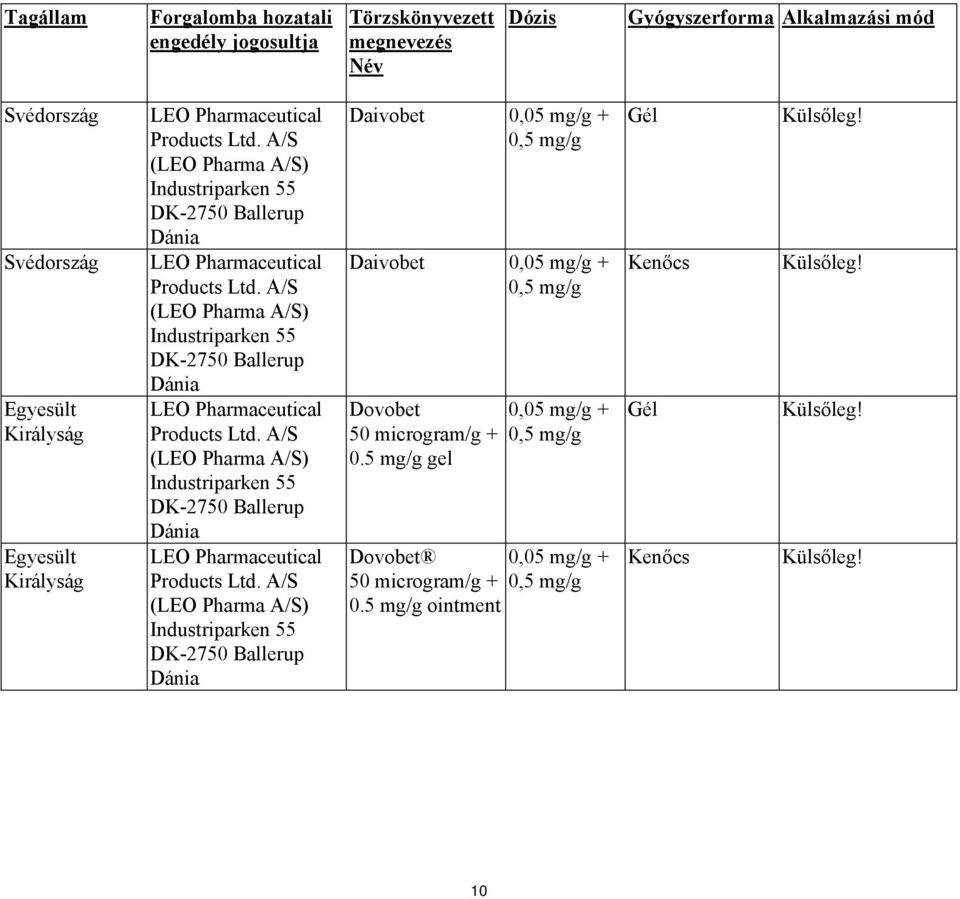 | Tagállam | Forgalomba hozatali engedély jogosultja | Törzskönyvezett megnevezés Név | Dózis | Gyógyszerforma | Alkalmazási mód |
|---|---|---|---|---|---|
| Svédország | LEO Pharmaceutical Products Ltd. A/S (LEO Pharma A/S) Industriparken 55 DK-2750 Ballerup Dánia | Daivobet | 0,05 mg/g + 0,5 mg/g | Gél | Külsőleg! |
| Svédország | LEO Pharmaceutical Products Ltd. A/S (LEO Pharma A/S) Industriparken 55 DK-2750 Ballerup Dánia | Daivobet | 0,05 mg/g + 0,5 mg/g | Kenőcs | Külsőleg! |
| Egyesült Királyság | LEO Pharmaceutical Products Ltd. A/S (LEO Pharma A/S) Industriparken 55 DK-2750 Ballerup Dánia | Dovobet 50 microgram/g + 0.5 mg/g gel | 0,05 mg/g + 0,5 mg/g | Gél | Külsőleg! |
| Egyesült Királyság | LEO Pharmaceutical Products Ltd. A/S (LEO Pharma A/S) Industriparken 55 DK-2750 Ballerup Dánia | Dovobet® 50 microgram/g + 0.5 mg/g ointment | 0,05 mg/g + 0,5 mg/g | Kenőcs | Külsőleg! |

10